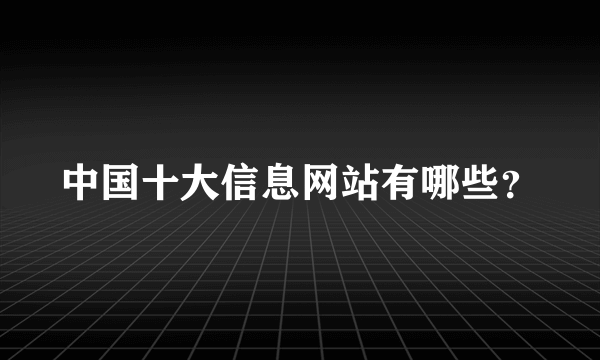 中国十大信息网站有哪些？